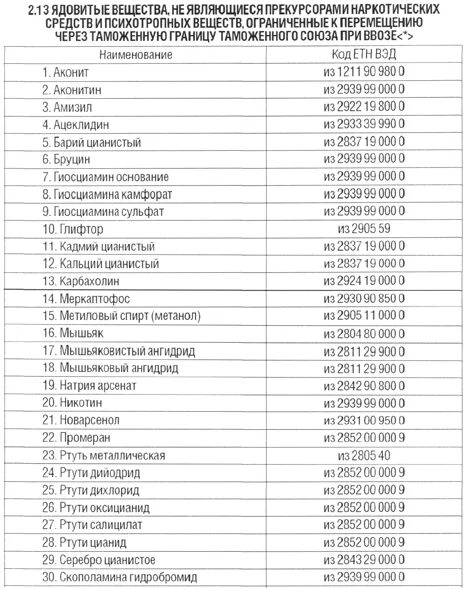 2.13 ЯДОВИТЫЕ ВЕЩЕСТВА, НЕ ЯВЛЯЮЩИЕСЯ ПРЕКУРСОРАМИ НАРКОТИЧЕСКИХ СРЕДСТВ И ПСИХОТРОПНЫХ ВЕЩЕСТВ, ОГРАНИЧЕННЫЕ К ПЕРЕМЕЩЕНИЮ ЧЕРЕЗ ТАМОЖЕННУЮ ГРАНИЦУ ТАМОЖЕННОГО СОЮЗА ПРИ ВВОЗЕ<*>

| Наименование | Код ЕТН ВЭД |
|---|---|
| 1. Аконит | из 1211 90 980 0 |
| 2. Аконитин | из 2939 99 000 0 |
| 3. Амизил | из 2922 19 800 0 |
| 4. Ацеклидин | из 2933 39 990 0 |
| 5. Барий цианистый | из 2837 19 000 0 |
| 6. Бруцин | из 2939 99 000 0 |
| 7. Гиосциамин основание | из 2939 99 000 0 |
| 8. Гиосциамина камфорат | из 2939 99 000 0 |
| 9. Гиосциамина сульфат | из 2939 99 000 0 |
| 10. Глифтор | из 2905 59 |
| 11. Кадмий цианистый | из 2837 19 000 0 |
| 12. Кальций цианистый | из 2837 19 000 0 |
| 13. Карбахолин | из 2924 19 000 0 |
| 14. Меркаптофос | из 2930 90 850 0 |
| 15. Метиловый спирт (метанол) | из 2905 11 000 0 |
| 16. Мышьяк | из 2804 80 000 0 |
| 17. Мышьяковистый ангидрид | из 2811 29 900 0 |
| 18. Мышьяковый ангидрид | из 2811 29 900 0 |
| 19. Натрия арсенат | из 2842 90 800 0 |
| 20. Никотин | из 2939 99 000 0 |
| 21. Новарсенол | из 2931 00 950 0 |
| 22. Промеран | из 2852 00 000 9 |
| 23. Ртуть металлическая | из 2805 40 |
| 24. Ртути дийодрид | из 2852 00 000 9 |
| 25. Ртути дихлорид | из 2852 00 000 9 |
| 26. Ртути оксицианид | из 2852 00 000 9 |
| 27. Ртути салицилат | из 2852 00 000 9 |
| 28. Ртути цианид | из 2852 00 000 9 |
| 29. Серебро цианистое | из 2843 29 000 0 |
| 30. Скополамина гидробромид | из 2939 99 000 0 |